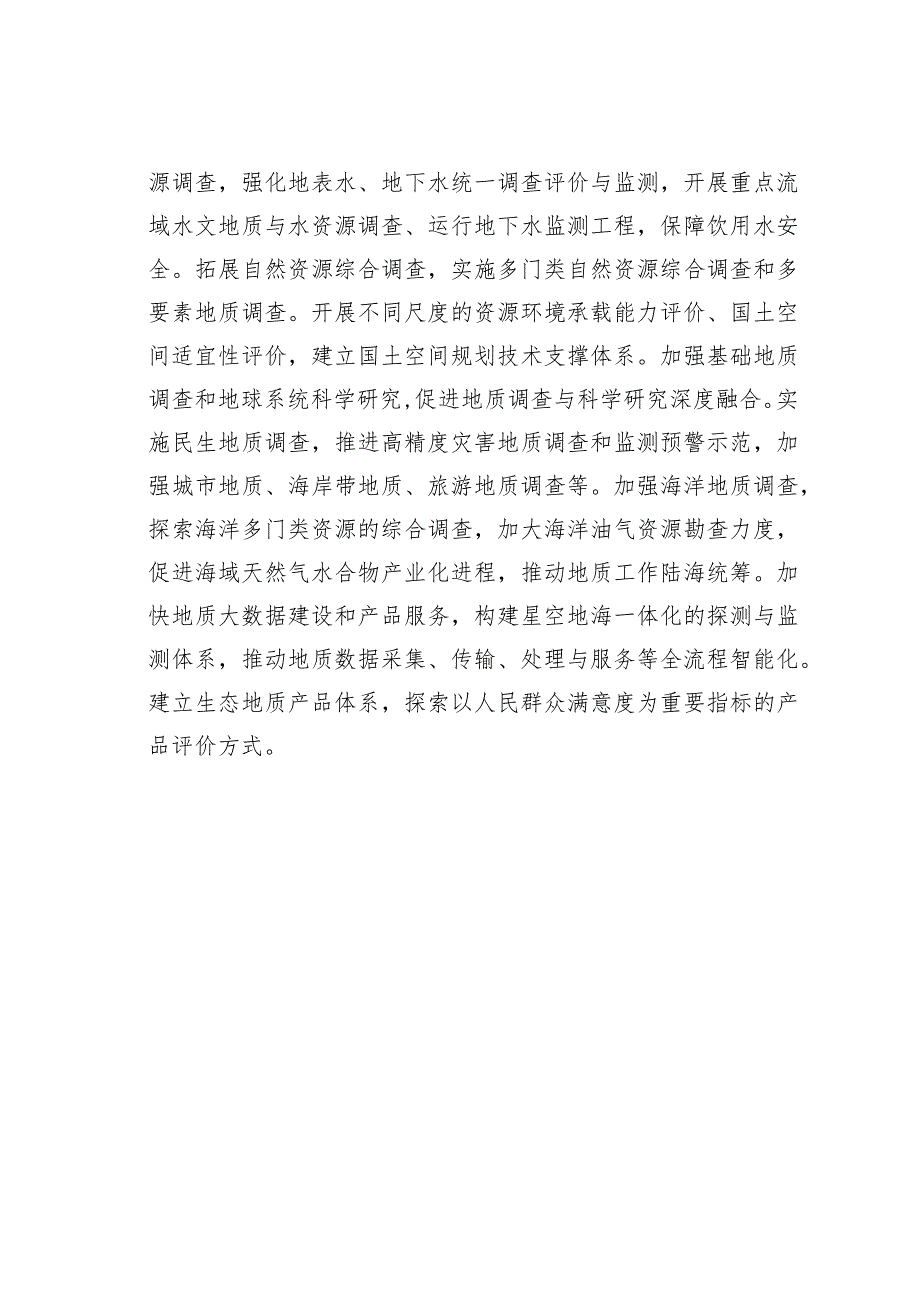 源调查，强化地表水、地下水统一调查评价与监测，开展重点流域水文地质与水资源调查、运行地下水监测工程，保障饮用水安全。拓展自然资源综合调查，实施多门类自然资源综合调查和多要素地质调查。开展不同尺度的资源环境承载能力评价、国土空间适宜性评价，建立国土空间规划技术支撑体系。加强基础地质调查和地球系统科学研究，促进地质调查与科学研究深度融合。实施民生地质调查，推进高精度灾害地质调查和监测预警示范，加强城市地质、海岸带地质、旅游地质调查等。加强海洋地质调查，探索海洋多门类资源的综合调查，加大海洋油气资源勘查力度，促进海域天然气水合物产业化进程，推动地质工作陆海统筹。加快地质大数据建设和产品服务，构建星空地海一体化的探测与监测体系，推动地质数据采集、传输、处理与服务等全流程智能化。建立生态地质产品体系，探索以人民群众满意度为重要指标的产品评价方式。